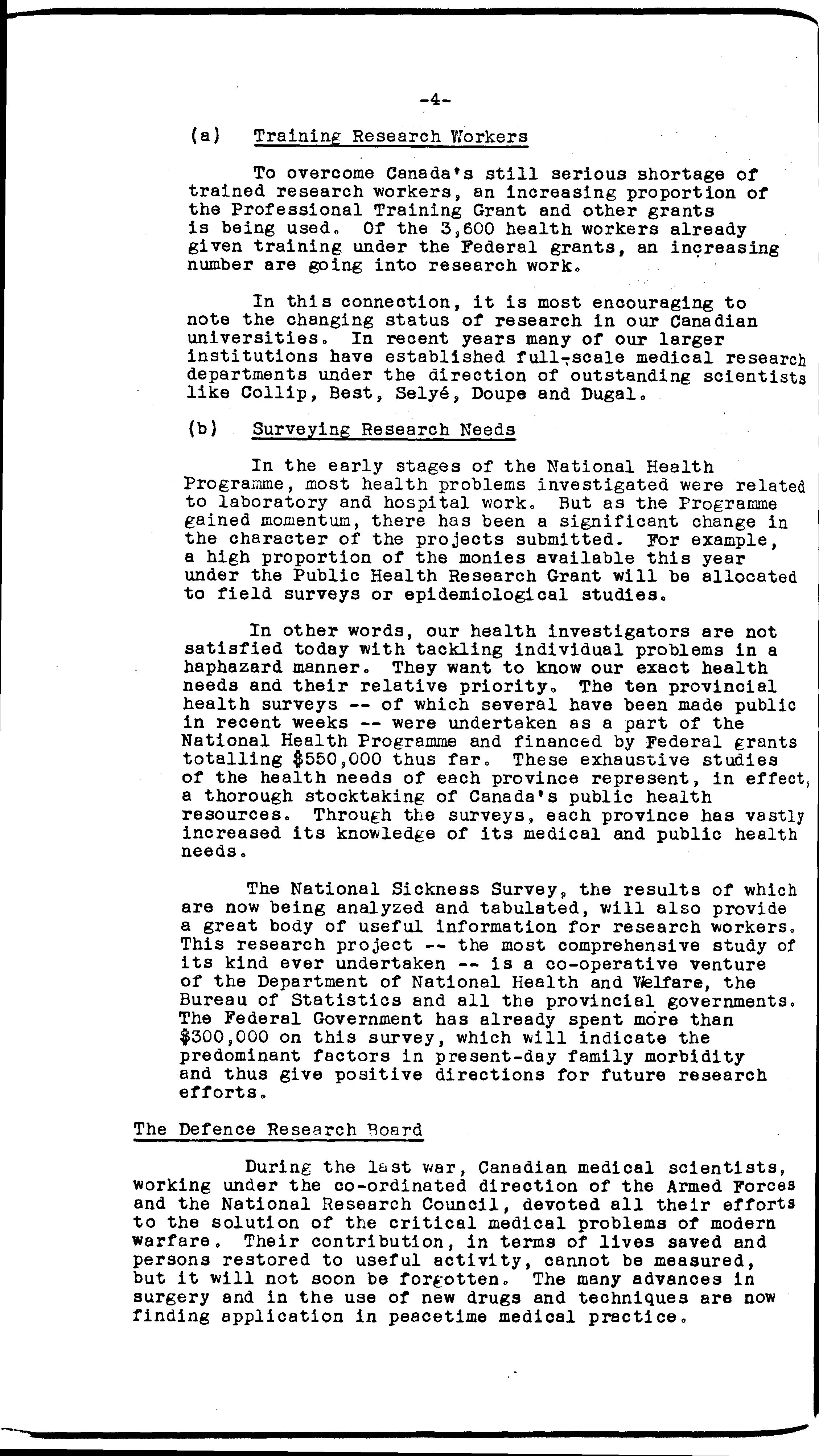 -4-

(a) Training Research Workers

To overcome Canada's still serious shortage of trained research workers, an increasing proportion of the Professional Training Grant and other grants is being used. Of the 3,600 health workers already given training under the Federal grants, an increasing number are going into research work.

In this connection, it is most encouraging to note the changing status of research in our Canadian universities. In recent years many of our larger institutions have established full-scale medical research departments under the direction of outstanding scientists like Collip, Best, Selyé, Doupe and Dugal.

(b) Surveying Research Needs

In the early stages of the National Health Programme, most health problems investigated were related to laboratory and hospital work. But as the Programme gained momentum, there has been a significant change in the character of the projects submitted. For example, a high proportion of the monies available this year under the Public Health Research Grant will be allocated to field surveys or epidemiological studies.

In other words, our health investigators are not satisfied today with tackling individual problems in a haphazard manner. They want to know our exact health needs and their relative priority. The ten provincial health surveys -- of which several have been made public in recent weeks -- were undertaken as a part of the National Health Programme and financed by Federal grants totalling $550,000 thus far. These exhaustive studies of the health needs of each province represent, in effect, a thorough stocktaking of Canada's public health resources. Through the surveys, each province has vastly increased its knowledge of its medical and public health needs.

The National Sickness Survey, the results of which are now being analyzed and tabulated, will also provide a great body of useful information for research workers. This research project -- the most comprehensive study of its kind ever undertaken -- is a co-operative venture of the Department of National Health and Welfare, the Bureau of Statistics and all the provincial governments. The Federal Government has already spent more than $300,000 on this survey, which will indicate the predominant factors in present-day family morbidity and thus give positive directions for future research efforts.

The Defence Research Board

During the last war, Canadian medical scientists, working under the co-ordinated direction of the Armed Forces and the National Research Council, devoted all their efforts to the solution of the critical medical problems of modern warfare. Their contribution, in terms of lives saved and persons restored to useful activity, cannot be measured, but it will not soon be forgotten. The many advances in surgery and in the use of new drugs and techniques are now finding application in peacetime medical practice.